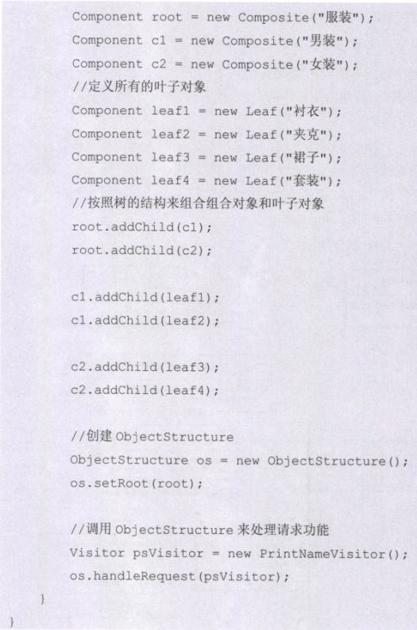 Component root = new Composite("服装");
Component c1 = new Composite("男装");
Component c2 = new Composite("女装");
//定义所有的叶子对象
Component leaf1 = new Leaf("衬衣");
Component leaf2 = new Leaf("夹克");
Component leaf3 = new Leaf("裙子");
Component leaf4 = new Leaf("套装");
//按照树的结构来组合组合对象和叶子对象
root.addChild(c1);
root.addChild(c2);

c1.addChild(leaf1);
c1.addChild(leaf2);

c2.addChild(leaf3);
c2.addChild(leaf4);

//创建 ObjectStructure
ObjectStructure os = new ObjectStructure();
os.setRoot(root);

//调用 ObjectStructure 来处理请求功能
Visitor psVisitor = new PrintNameVisitor();
os.handleRequest(psVisitor);
}
}